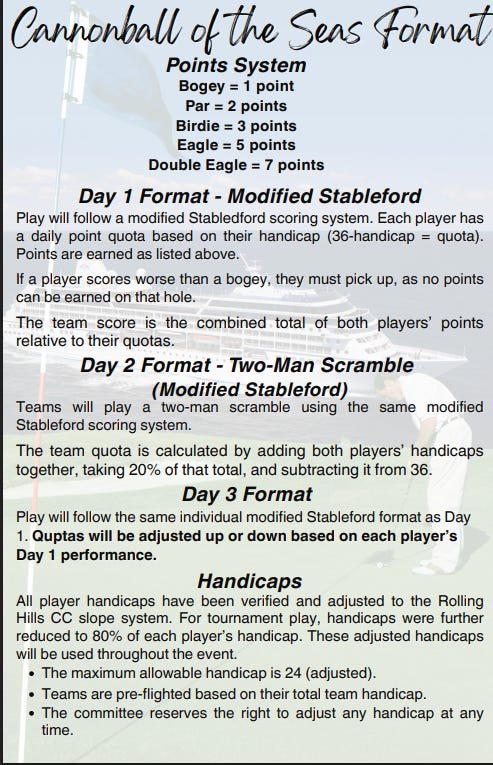 Cannonball of the Seas Format

Points System
Bogey = 1 point
Par = 2 points
Birdie = 3 points
Eagle = 5 points
Double Eagle = 7 points

Day 1 Format - Modified Stableford
Play will follow a modified Stabledford scoring system. Each player has a daily point quota based on their handicap (36-handicap = quota). Points are earned as listed above.

If a player scores worse than a bogey, they must pick up, as no points can be earned on that hole.

The team score is the combined total of both players' points relative to their quotas.

Day 2 Format - Two-Man Scramble
(Modified Stableford)
Teams will play a two-man scramble using the same modified Stableford scoring system.

The team quota is calculated by adding both players' handicaps together, taking 20% of that total, and subtracting it from 36.

Day 3 Format
Play will follow the same individual modified Stableford format as Day 1. Quptas will be adjusted up or down based on each player's Day 1 performance.

Handicaps
All player handicaps have been verified and adjusted to the Rolling Hills CC slope system. For tournament play, handicaps were further reduced to 80% of each player's handicap. These adjusted handicaps will be used throughout the event.
• The maximum allowable handicap is 24 (adjusted).
• Teams are pre-flighted based on their total team handicap.
• The committee reserves the right to adjust any handicap at any time.